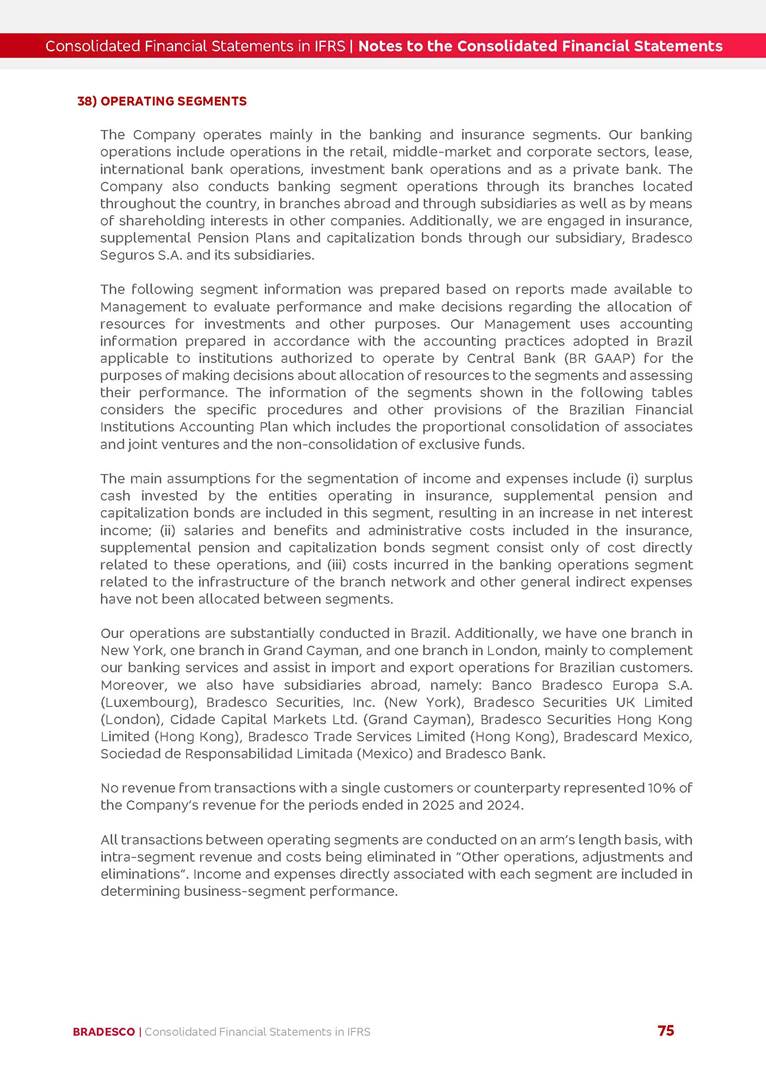 Consolidated Financial Statements in IFRS | Notes to the Consolidated Financial Statements

38) OPERATING SEGMENTS

The Company operates mainly in the banking and insurance segments. Our banking operations include operations in the retail, middle-market and corporate sectors, lease, international bank operations, investment bank operations and as a private bank. The Company also conducts banking segment operations through its branches located throughout the country, in branches abroad and through subsidiaries as well as by means of shareholding interests in other companies. Additionally, we are engaged in insurance, supplemental Pension Plans and capitalization bonds through our subsidiary, Bradesco Seguros S.A. and its subsidiaries.

The following segment information was prepared based on reports made available to Management to evaluate performance and make decisions regarding the allocation of resources for investments and other purposes. Our Management uses accounting information prepared in accordance with the accounting practices adopted in Brazil applicable to institutions authorized to operate by Central Bank (BR GAAP) for the purposes of making decisions about allocation of resources to the segments and assessing their performance. The information of the segments shown in the following tables considers the specific procedures and other provisions of the Brazilian Financial Institutions Accounting Plan which includes the proportional consolidation of associates and joint ventures and the non-consolidation of exclusive funds.

The main assumptions for the segmentation of income and expenses include (i) surplus cash invested by the entities operating in insurance, supplemental pension and capitalization bonds are included in this segment, resulting in an increase in net interest income; (ii) salaries and benefits and administrative costs included in the insurance, supplemental pension and capitalization bonds segment consist only of cost directly related to these operations, and (iii) costs incurred in the banking operations segment related to the infrastructure of the branch network and other general indirect expenses have not been allocated between segments.

Our operations are substantially conducted in Brazil. Additionally, we have one branch in New York, one branch in Grand Cayman, and one branch in London, mainly to complement our banking services and assist in import and export operations for Brazilian customers. Moreover, we also have subsidiaries abroad, namely: Banco Bradesco Europa S.A. (Luxembourg), Bradesco Securities, Inc. (New York), Bradesco Securities UK Limited (London), Cidade Capital Markets Ltd. (Grand Cayman), Bradesco Securities Hong Kong Limited (Hong Kong), Bradesco Trade Services Limited (Hong Kong), Bradescard Mexico, Sociedad de Responsabilidad Limitada (Mexico) and Bradesco Bank.

No revenue from transactions with a single customers or counterparty represented 10% of the Company's revenue for the periods ended in 2025 and 2024.

All transactions between operating segments are conducted on an arm's length basis, with intra-segment revenue and costs being eliminated in "Other operations, adjustments and eliminations". Income and expenses directly associated with each segment are included in determining business-segment performance.

BRADESCO | Consolidated Financial Statements in IFRS 75